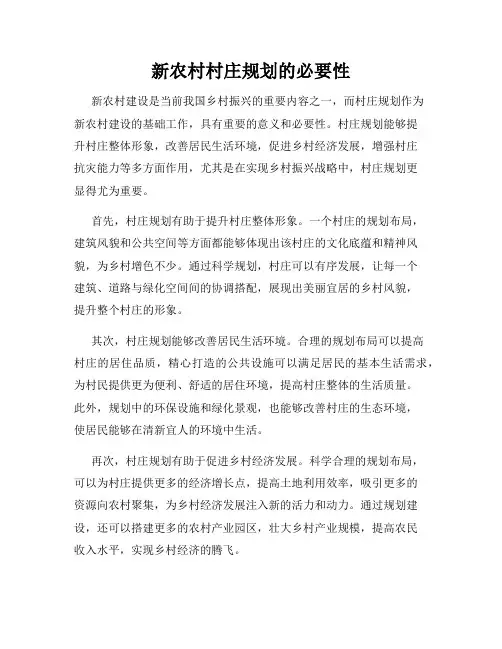 新农村村庄规划的必要性

新农村建设是当前我国乡村振兴的重要内容之一，而村庄规划作为新农村建设的基础工作，具有重要的意义和必要性。村庄规划能够提升村庄整体形象，改善居民生活环境，促进乡村经济发展，增强村庄抗灾能力等多方面作用，尤其是在实现乡村振兴战略中，村庄规划更显得尤为重要。

首先，村庄规划有助于提升村庄整体形象。一个村庄的规划布局，建筑风貌和公共空间等方面都能够体现出该村庄的文化底蕴和精神风貌，为乡村增色不少。通过科学规划，村庄可以有序发展，让每一个建筑、道路与绿化空间间的协调搭配，展现出美丽宜居的乡村风貌，提升整个村庄的形象。

其次，村庄规划能够改善居民生活环境。合理的规划布局可以提高村庄的居住品质，精心打造的公共设施可以满足居民的基本生活需求，为村民提供更为便利、舒适的居住环境，提高村庄整体的生活质量。此外，规划中的环保设施和绿化景观，也能够改善村庄的生态环境，使居民能够在清新宜人的环境中生活。

再次，村庄规划有助于促进乡村经济发展。科学合理的规划布局，可以为村庄提供更多的经济增长点，提高土地利用效率，吸引更多的资源向农村聚集，为乡村经济发展注入新的活力和动力。通过规划建设，还可以搭建更多的农村产业园区，壮大乡村产业规模，提高农民收入水平，实现乡村经济的腾飞。